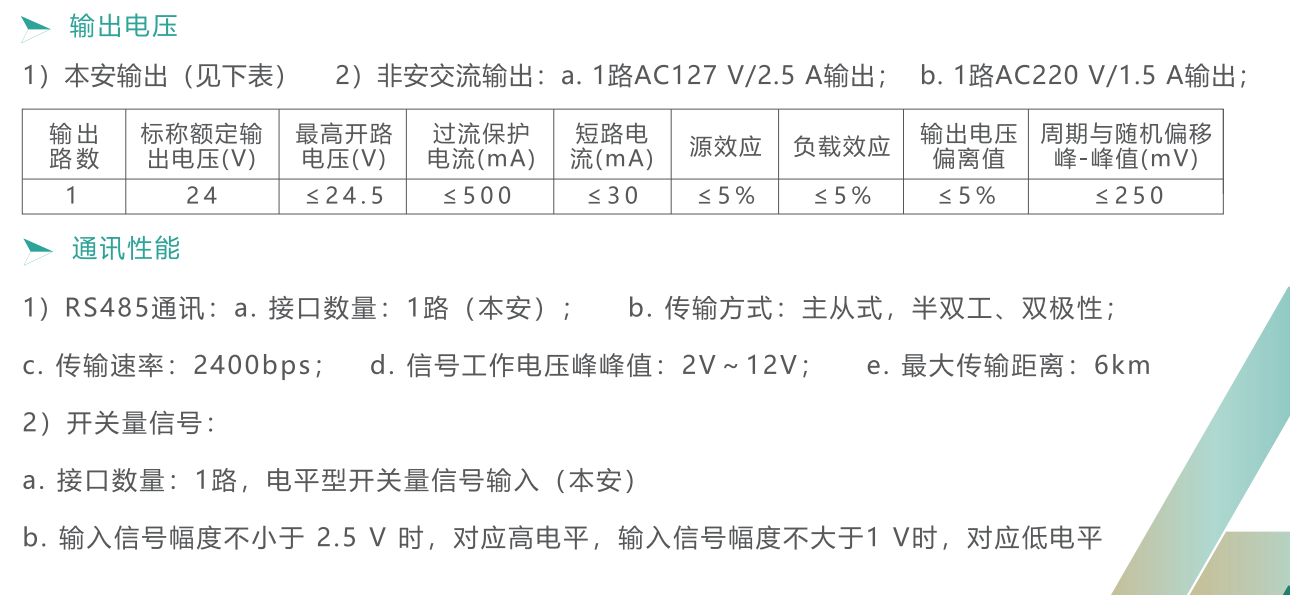 输出电压

1）本安输出（见下表）　2）非安交流输出：a. 1路AC127 V/2.5 A输出；　b. 1路AC220 V/1.5 A输出；

| 输出路数 | 标称额定输出电压(V) | 最高开路电压(V) | 过流保护电流(mA) | 短路电流(mA) | 源效应 | 负载效应 | 输出电压偏离值 | 周期与随机偏移峰-峰值(mV) |
|---|---|---|---|---|---|---|---|---|
| 1 | 24 | ≤24.5 | ≤500 | ≤30 | ≤5% | ≤5% | ≤5% | ≤250 |

通讯性能

1）RS485通讯：a. 接口数量：1路（本安）；　b. 传输方式：主从式，半双工、双极性；

c. 传输速率：2400bps；　d. 信号工作电压峰峰值：2V～12V；　e. 最大传输距离：6km

2）开关量信号：

a. 接口数量：1路，电平型开关量信号输入（本安）

b. 输入信号幅度不小于 2.5 V 时，对应高电平，输入信号幅度不大于1 V时，对应低电平